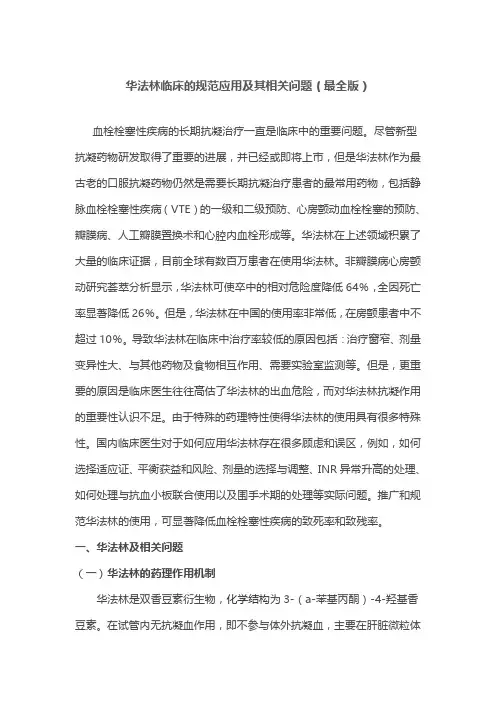 华法林临床的规范应用及其相关问题（最全版）

血栓栓塞性疾病的长期抗凝治疗一直是临床中的重要问题。尽管新型抗凝药物研发取得了重要的进展，并已经或即将上市，但是华法林作为最古老的口服抗凝药物仍然是需要长期抗凝治疗患者的最常用药物，包括静脉血栓栓塞性疾病（VTE）的一级和二级预防、心房颤动血栓栓塞的预防、瓣膜病、人工瓣膜置换术和心腔内血栓形成等。华法林在上述领域积累了大量的临床证据，目前全球有数百万患者在使用华法林。非瓣膜病心房颤动研究荟萃分析显示，华法林可使卒中的相对危险度降低 64%，全因死亡率显著降低 26%。但是，华法林在中国的使用率非常低，在房颤患者中不超过 10%。导致华法林在临床中治疗率较低的原因包括：治疗窗窄、剂量变异性大、与其他药物及食物相互作用、需要实验室监测等。但是，更重要的原因是临床医生往往高估了华法林的出血危险，而对华法林抗凝作用的重要性认识不足。由于特殊的药理特性使得华法林的使用具有很多特殊性。国内临床医生对于如何应用华法林存在很多顾虑和误区，例如，如何选择适应证、平衡获益和风险、剂量的选择与调整、INR 异常升高的处理、如何处理与抗血小板联合使用以及围手术期的处理等实际问题。推广和规范华法林的使用，可显著降低血栓栓塞性疾病的致死率和致残率。

一、华法林及相关问题

（一）华法林的药理作用机制

华法林是双香豆素衍生物，化学结构为 3-（a-苯基丙酮）-4-羟基香豆素。在试管内无抗凝血作用，即不参与体外抗凝血，主要在肝脏微粒体